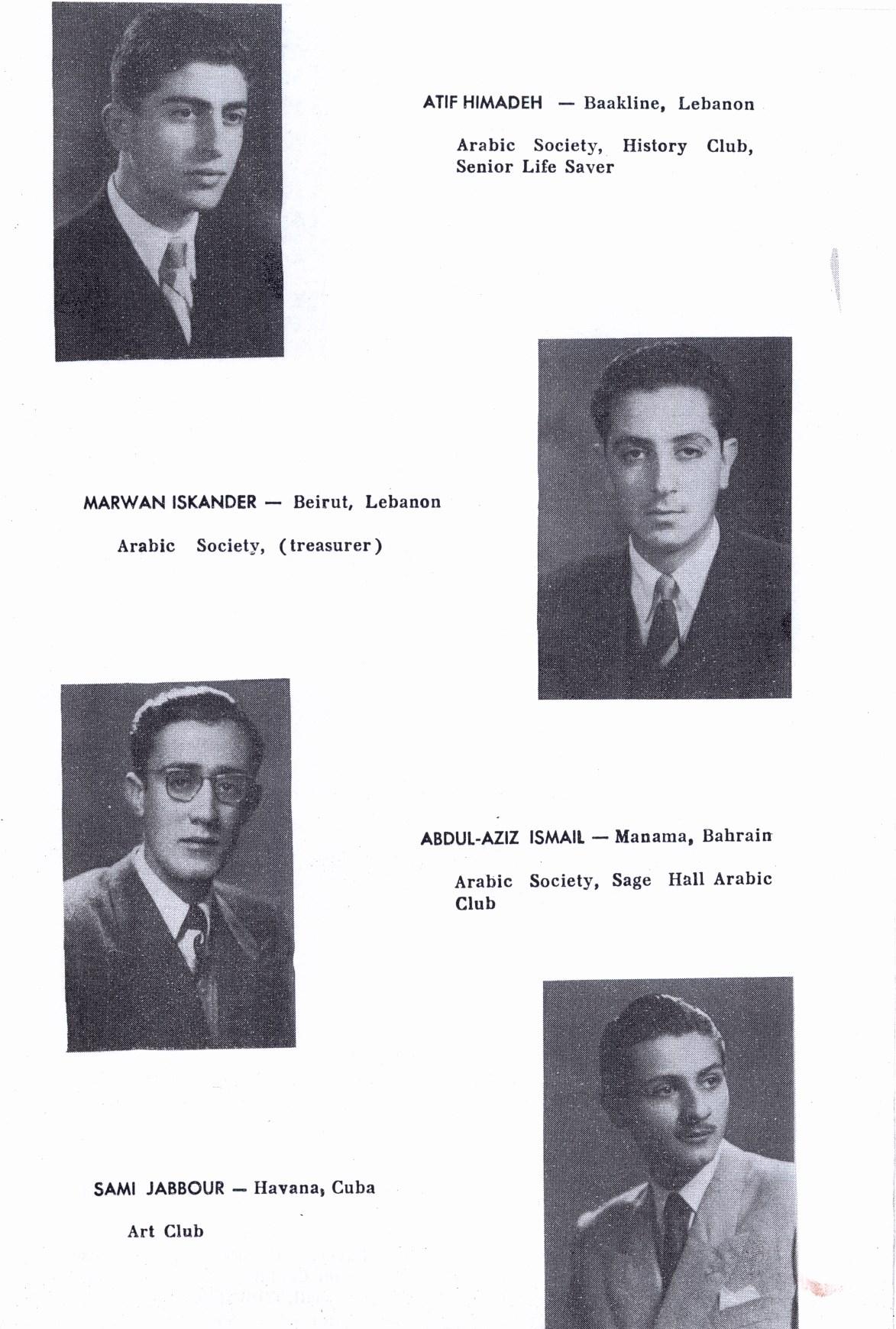 ATIF HIMADEH — Baakline, Lebanon

Arabic Society, History Club, Senior Life Saver

MARWAN ISKANDER — Beirut, Lebanon

Arabic Society, (treasurer)

ABDUL-AZIZ ISMAIL — Manama, Bahrain

Arabic Society, Sage Hall Arabic Club

SAMI JABBOUR — Havana, Cuba

Art Club